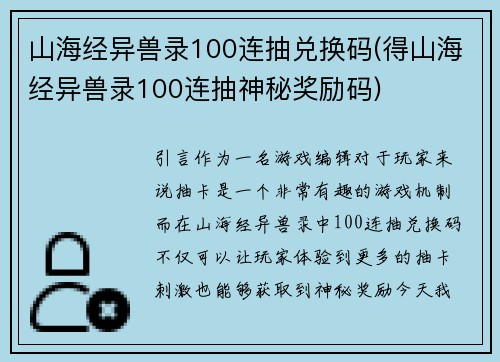 山海经异兽录100连抽兑换码(得山海经异兽录100连抽神秘奖励码)

引言作为一名游戏编辑对于玩家来说抽卡是一个非常有趣的游戏机制而在山海经异兽录中100连抽兑换码不仅可以让玩家体验到更多的抽卡刺激也能够获取到神秘奖励今天我